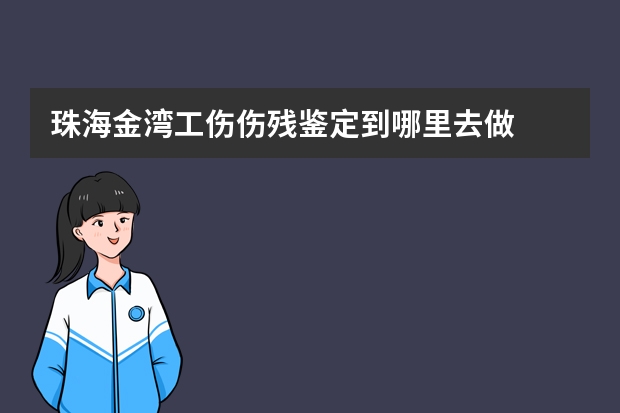 珠海金湾工伤伤残鉴定到哪里去做